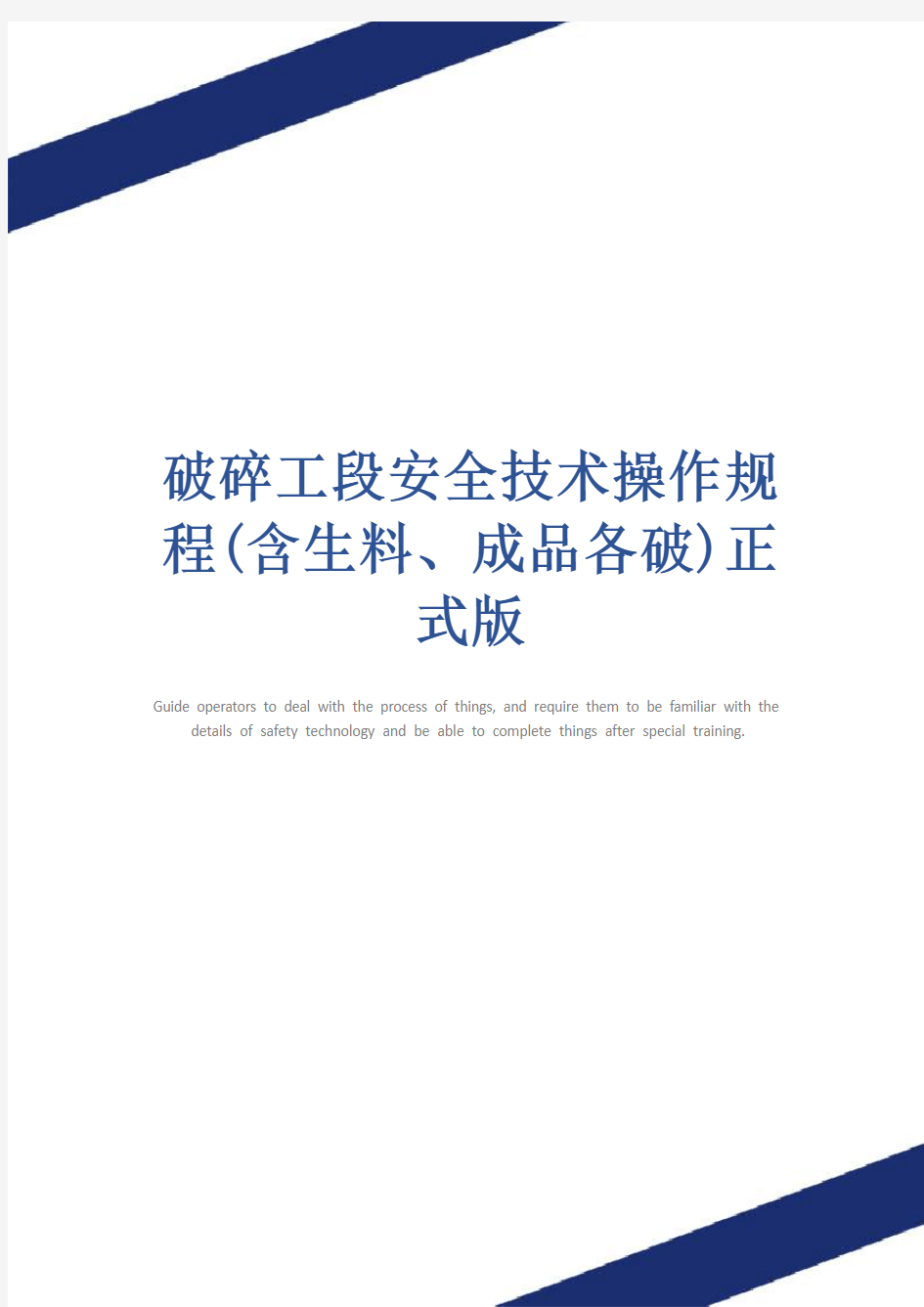 破碎工段安全技术操作规程(含生料、成品各破)正式版

Guide operators to deal with the process of things, and require them to be familiar with the details of safety technology and be able to complete things after special training.